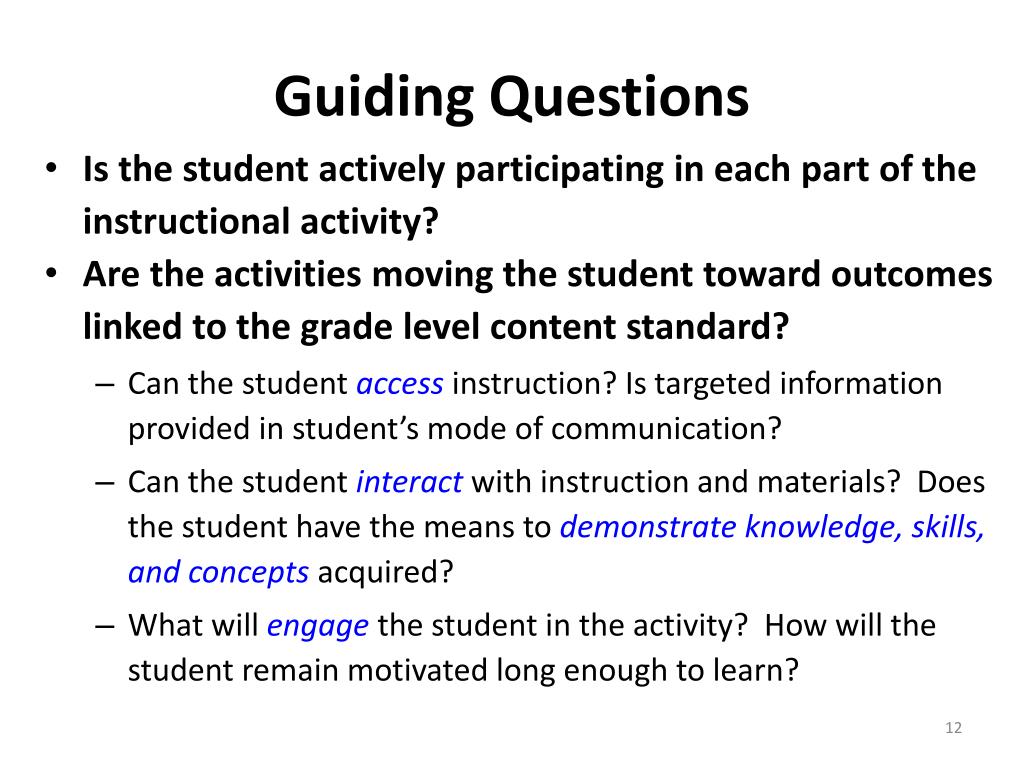 Guiding Questions

• Is the student actively participating in each part of the instructional activity?
• Are the activities moving the student toward outcomes linked to the grade level content standard?
 – Can the student access instruction? Is targeted information provided in student's mode of communication?
 – Can the student interact with instruction and materials? Does the student have the means to demonstrate knowledge, skills, and concepts acquired?
 – What will engage the student in the activity? How will the student remain motivated long enough to learn?

12